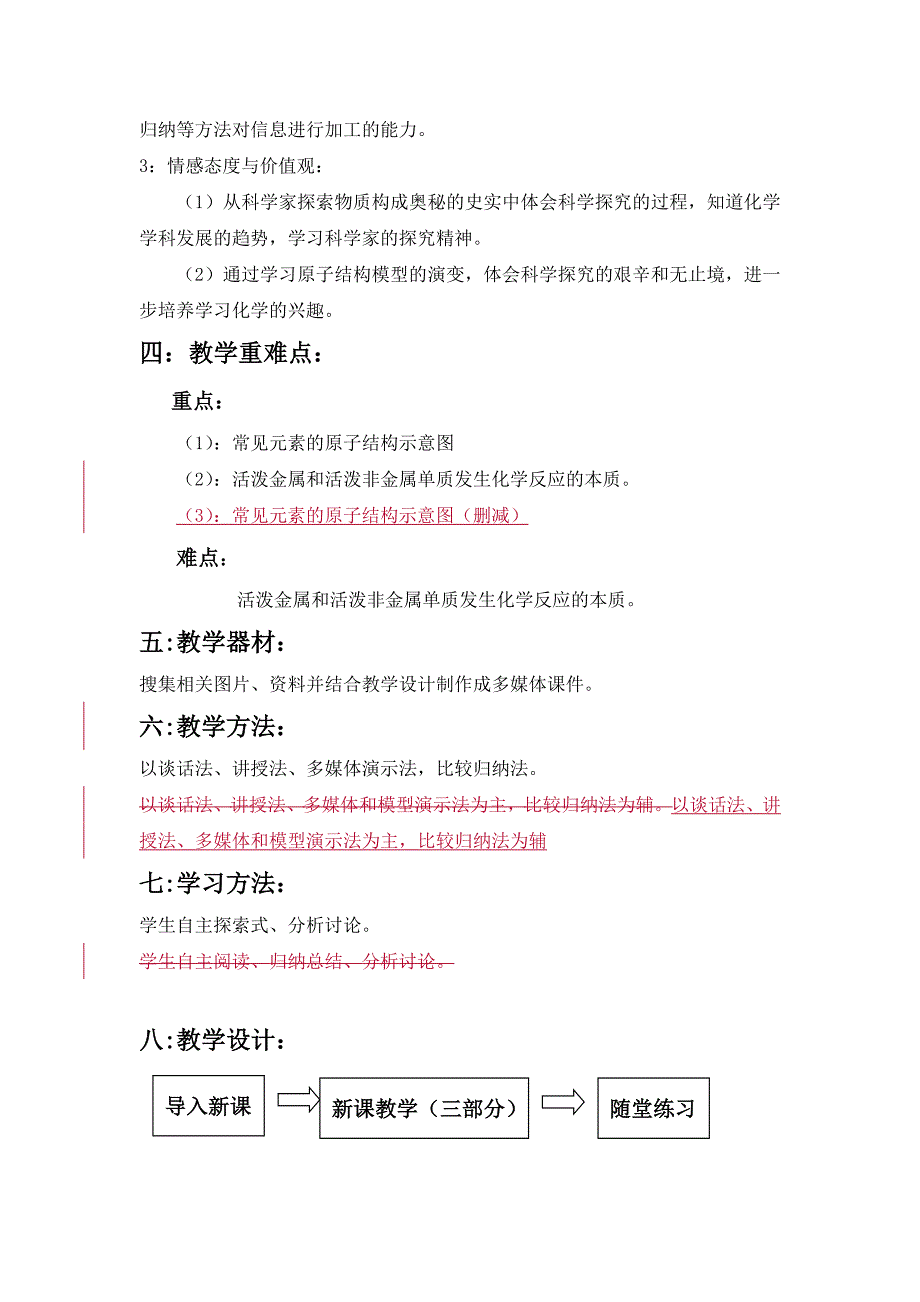 归纳等方法对信息进行加工的能力。

3：情感态度与价值观：

（1）从科学家探索物质构成奥秘的史实中体会科学探究的过程，知道化学学科发展的趋势，学习科学家的探究精神。

（2）通过学习原子结构模型的演变，体会科学探究的艰辛和无止境，进一步培养学习化学的兴趣。

四：教学重难点：

重点：

（1）：常见元素的原子结构示意图

（2）：活泼金属和活泼非金属单质发生化学反应的本质。

（3）：常见元素的原子结构示意图（删减）

难点：

活泼金属和活泼非金属单质发生化学反应的本质。

五:教学器材：

搜集相关图片、资料并结合教学设计制作成多媒体课件。

六:教学方法：

以谈话法、讲授法、多媒体演示法，比较归纳法。

以谈话法、讲授法、多媒体和模型演示法为主，比较归纳法为辅。以谈话法、讲授法、多媒体和模型演示法为主，比较归纳法为辅

七:学习方法：

学生自主探索式、分析讨论。

学生自主阅读、归纳总结、分析讨论。

八:教学设计：

导入新课

新课教学（三部分）

随堂练习